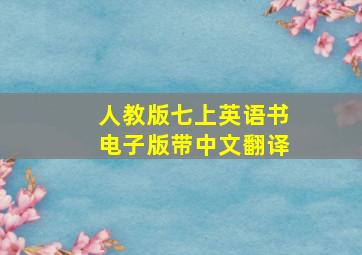 人教版七上英语书
电子版带中文翻译